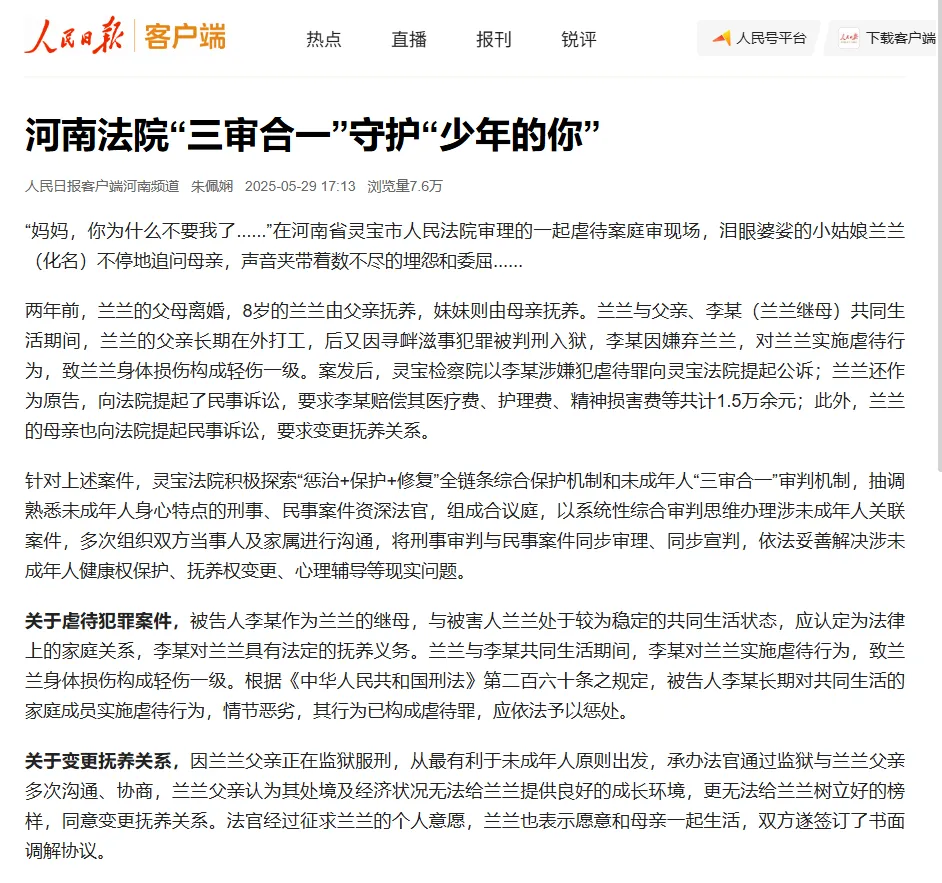 人民日报 | 客户端

热点　直播　报刊　锐评

人民号平台　下载客户端

河南法院“三审合一”守护“少年的你”

人民日报客户端河南频道　朱佩娴　2025-05-29 17:13　浏览量7.6万

“妈妈，你为什么不要我了……”在河南省灵宝市人民法院审理的一起虐待案庭审现场，泪眼婆娑的小姑娘兰兰（化名）不停地追问母亲，声音夹带着数不尽的埋怨和委屈……

两年前，兰兰的父母离婚，8岁的兰兰由父亲抚养，妹妹则由母亲抚养。兰兰与父亲、李某（兰兰继母）共同生活期间，兰兰的父亲长期在外打工，后又因寻衅滋事犯罪被判刑入狱，李某因嫌弃兰兰，对兰兰实施虐待行为，致兰兰身体损伤构成轻伤一级。案发后，灵宝检察院以李某涉嫌犯虐待罪向灵宝法院提起公诉；兰兰还作为原告，向法院提起了民事诉讼，要求李某赔偿其医疗费、护理费、精神损害费等共计1.5万余元；此外，兰兰的母亲也向法院提起民事诉讼，要求变更抚养关系。

针对上述案件，灵宝法院积极探索“惩治+保护+修复”全链条综合保护机制和未成年人“三审合一”审判机制，抽调熟悉未成年人身心特点的刑事、民事案件资深法官，组成合议庭，以系统性综合审判思维办理涉未成年人关联案件，多次组织双方当事人及家属进行沟通，将刑事审判与民事案件同步审理、同步宣判，依法妥善解决涉未成年人健康权保护、抚养权变更、心理辅导等现实问题。

关于虐待犯罪案件，被告人李某作为兰兰的继母，与被害人兰兰处于较为稳定的共同生活状态，应认定为法律上的家庭关系，李某对兰兰具有法定的抚养义务。兰兰与李某共同生活期间，李某对兰兰实施虐待行为，致兰兰身体损伤构成轻伤一级。根据《中华人民共和国刑法》第二百六十条之规定，被告人李某长期对共同生活的家庭成员实施虐待行为，情节恶劣，其行为已构成虐待罪，应依法予以惩处。

关于变更抚养关系，因兰兰父亲正在监狱服刑，从最有利于未成年人原则出发，承办法官通过监狱与兰兰父亲多次沟通、协商，兰兰父亲认为其处境及经济状况无法给兰兰提供良好的成长环境，更无法给兰兰树立好的榜样，同意变更抚养关系。法官经过征求兰兰的个人意愿，兰兰也表示愿意和母亲一起生活，双方遂签订了书面调解协议。